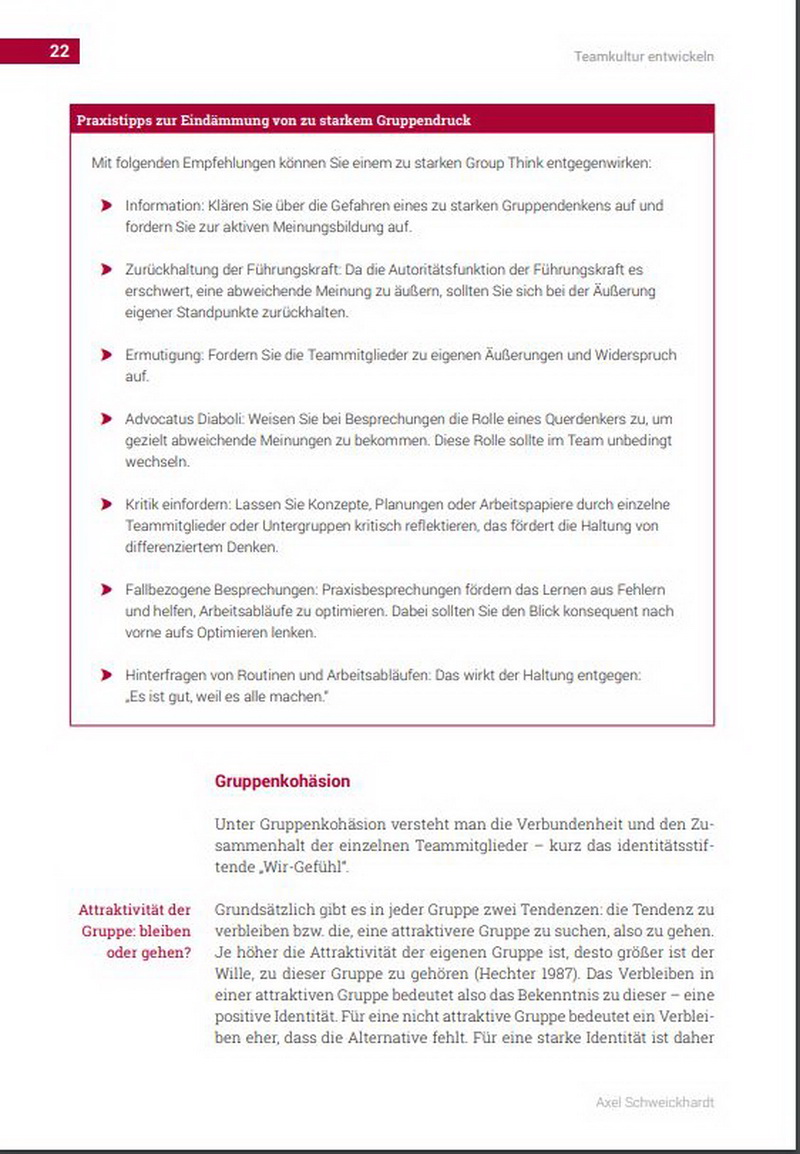 22

Teamkultur entwickeln

Praxistipps zur Eindämmung von zu starkem Gruppendruck

Mit folgenden Empfehlungen können Sie einem zu starken Group Think entgegenwirken:

Information: Klären Sie über die Gefahren eines zu starken Gruppendenkens auf und fordern Sie zur aktiven Meinungsbildung auf.

Zurückhaltung der Führungskraft: Da die Autoritätsfunktion der Führungskraft es erschwert, eine abweichende Meinung zu äußern, sollten Sie sich bei der Äußerung eigener Standpunkte zurückhalten.

Ermutigung: Fordern Sie die Teammitglieder zu eigenen Äußerungen und Widerspruch auf.

Advocatus Diaboli: Weisen Sie bei Besprechungen die Rolle eines Querdenkers zu, um gezielt abweichende Meinungen zu bekommen. Diese Rolle sollte im Team unbedingt wechseln.

Kritik einfordern: Lassen Sie Konzepte, Planungen oder Arbeitspapiere durch einzelne Teammitglieder oder Untergruppen kritisch reflektieren, das fördert die Haltung von differenziertem Denken.

Fallbezogene Besprechungen: Praxisbesprechungen fördern das Lernen aus Fehlern und helfen, Arbeitsabläufe zu optimieren. Dabei sollten Sie den Blick konsequent nach vorne aufs Optimieren lenken.

Hinterfragen von Routinen und Arbeitsabläufen: Das wirkt der Haltung entgegen: „Es ist gut, weil es alle machen."

Gruppenkohäsion

Unter Gruppenkohäsion versteht man die Verbundenheit und den Zusammenhalt der einzelnen Teammitglieder – kurz das identitätsstiftende „Wir-Gefühl".

Attraktivität der Gruppe: bleiben oder gehen?

Grundsätzlich gibt es in jeder Gruppe zwei Tendenzen: die Tendenz zu verbleiben bzw. die, eine attraktivere Gruppe zu suchen, also zu gehen. Je höher die Attraktivität der eigenen Gruppe ist, desto größer ist der Wille, zu dieser Gruppe zu gehören (Hechter 1987). Das Verbleiben in einer attraktiven Gruppe bedeutet also das Bekenntnis zu dieser – eine positive Identität. Für eine nicht attraktive Gruppe bedeutet ein Verbleiben eher, dass die Alternative fehlt. Für eine starke Identität ist daher

Axel Schweickhardt